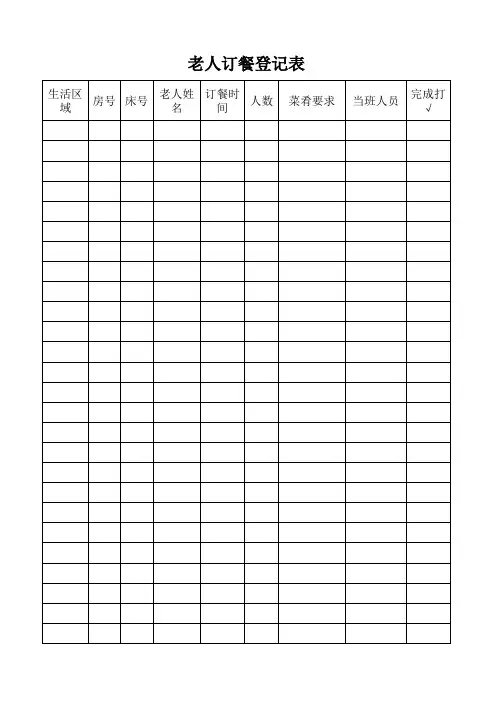 老人订餐登记表

| 生活区域 | 房号 | 床号 | 老人姓名 | 订餐时间 | 人数 | 菜肴要求 | 当班人员 | 完成打√ |
|---|---|---|---|---|---|---|---|---|
| | | | | | | | | |
| | | | | | | | | |
| | | | | | | | | |
| | | | | | | | | |
| | | | | | | | | |
| | | | | | | | | |
| | | | | | | | | |
| | | | | | | | | |
| | | | | | | | | |
| | | | | | | | | |
| | | | | | | | | |
| | | | | | | | | |
| | | | | | | | | |
| | | | | | | | | |
| | | | | | | | | |
| | | | | | | | | |
| | | | | | | | | |
| | | | | | | | | |
| | | | | | | | | |
| | | | | | | | | |
| | | | | | | | | |
| | | | | | | | | |
| | | | | | | | | |
| | | | | | | | | |
| | | | | | | | | |
| | | | | | | | | |